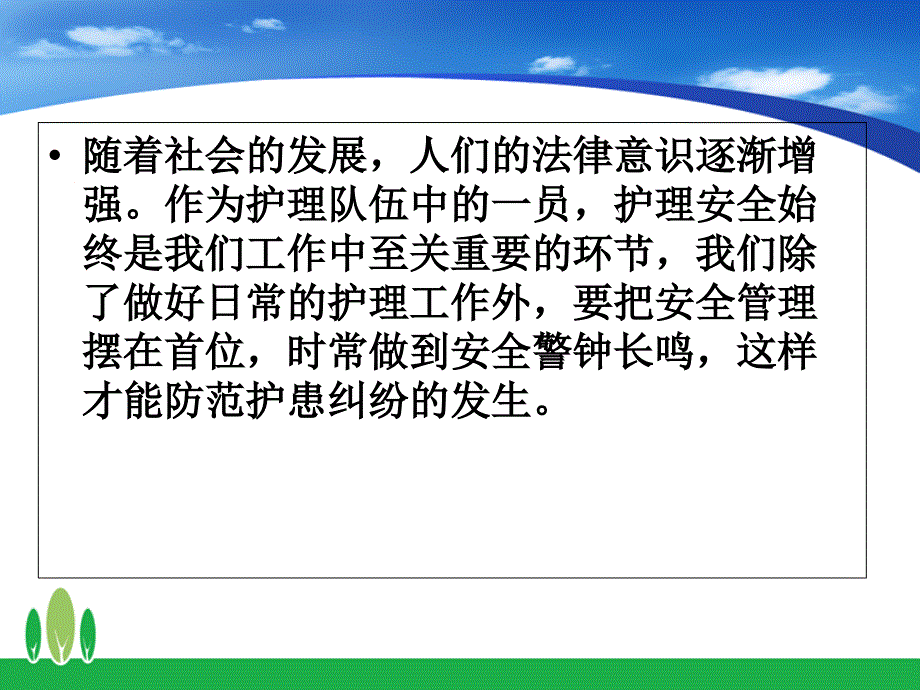 • 随着社会的发展，人们的法律意识逐渐增强。作为护理队伍中的一员，护理安全始终是我们工作中至关重要的环节，我们除了做好日常的护理工作外，要把安全管理摆在首位，时常做到安全警钟长鸣，这样才能防范护患纠纷的发生。